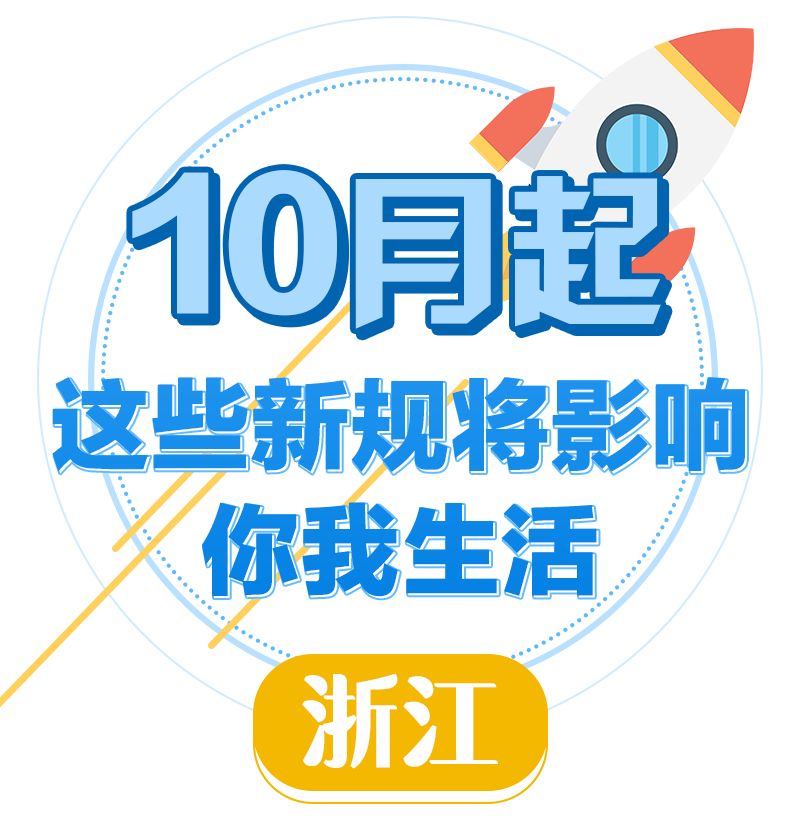 10月起

这些新规将影响
你我生活

浙江